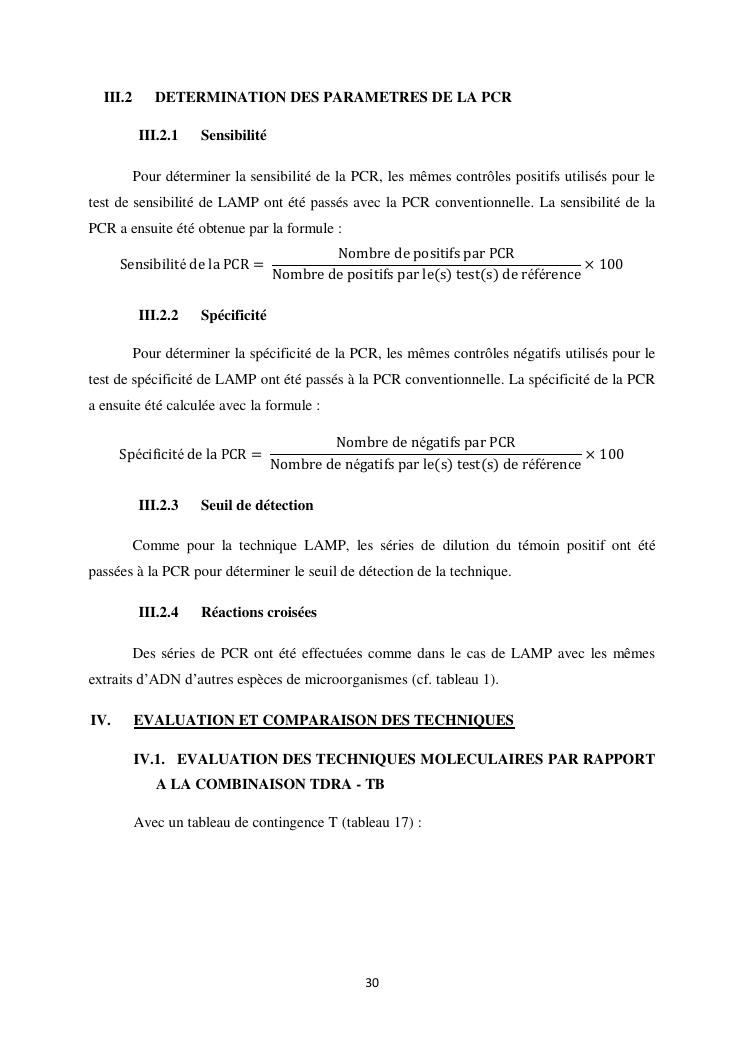 III.2 DETERMINATION DES PARAMETRES DE LA PCR

III.2.1 Sensibilité

Pour déterminer la sensibilité de la PCR, les mêmes contrôles positifs utilisés pour le test de sensibilité de LAMP ont été passés avec la PCR conventionnelle. La sensibilité de la PCR a ensuite été obtenue par la formule :

$\text{Sensibilité de la PCR} = \frac{\text{Nombre de positifs par PCR}}{\text{Nombre de positifs par le(s) test(s) de référence}} \times 100$

III.2.2 Spécificité

Pour déterminer la spécificité de la PCR, les mêmes contrôles négatifs utilisés pour le test de spécificité de LAMP ont été passés à la PCR conventionnelle. La spécificité de la PCR a ensuite été calculée avec la formule :

$\text{Spécificité de la PCR} = \frac{\text{Nombre de négatifs par PCR}}{\text{Nombre de négatifs par le(s) test(s) de référence}} \times 100$

III.2.3 Seuil de détection

Comme pour la technique LAMP, les séries de dilution du témoin positif ont été passées à la PCR pour déterminer le seuil de détection de la technique.

III.2.4 Réactions croisées

Des séries de PCR ont été effectuées comme dans le cas de LAMP avec les mêmes extraits d'ADN d'autres espèces de microorganismes (cf. tableau 1).

IV. EVALUATION ET COMPARAISON DES TECHNIQUES

IV.1. EVALUATION DES TECHNIQUES MOLECULAIRES PAR RAPPORT A LA COMBINAISON TDRA - TB

Avec un tableau de contingence T (tableau 17) :

30